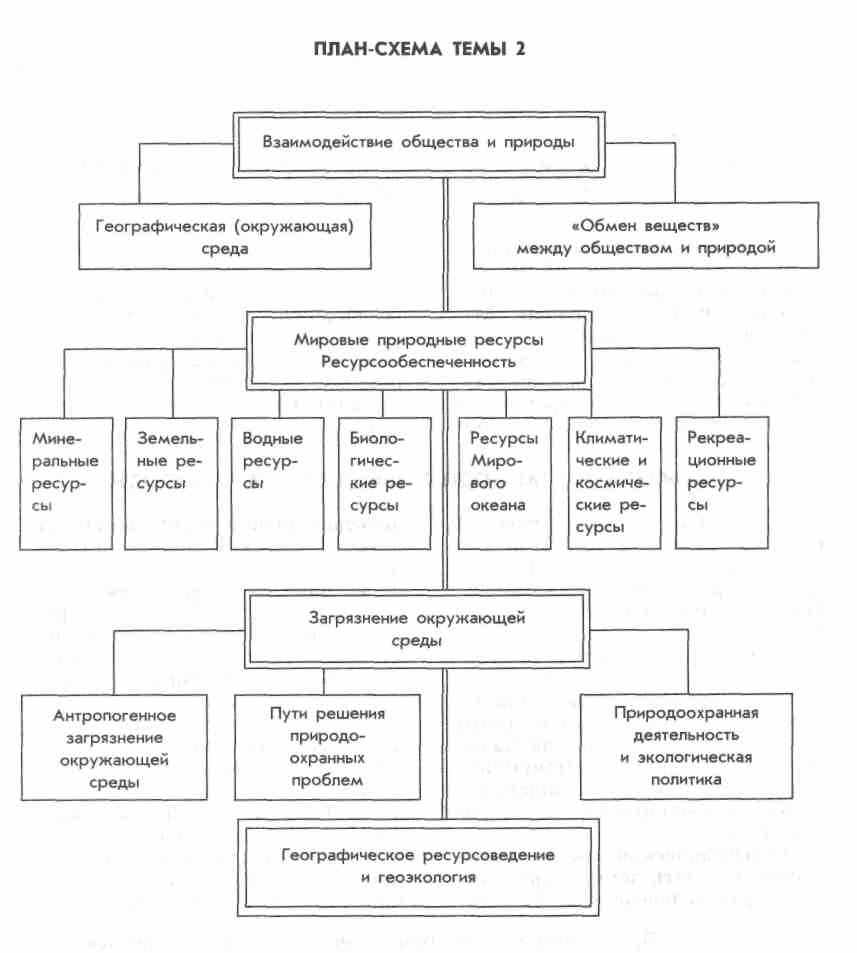 ПЛАН-СХЕМА ТЕМЫ 2

Взаимодействие общества и природы

Географическая (окружающая) среда

«Обмен веществ» между обществом и природой

Мировые природные ресурсы
Ресурсообеспеченность

Минеральные ресурсы

Земельные ресурсы

Водные ресурсы

Биологические ресурсы

Ресурсы Мирового океана

Климатические и космические ресурсы

Рекреационные ресурсы

Загрязнение окружающей среды

Антропогенное загрязнение окружающей среды

Пути решения природоохранных проблем

Природоохранная деятельность и экологическая политика

Географическое ресурсоведение и геоэкология